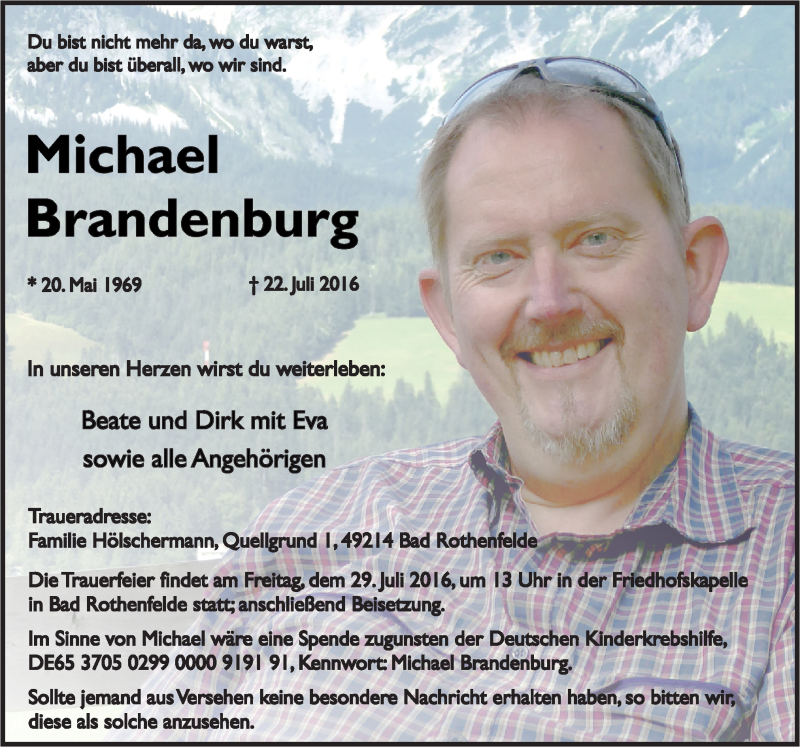 Du bist nicht mehr da, wo du warst,
aber du bist überall, wo wir sind.

Michael
Brandenburg

* 20. Mai 1969 † 22. Juli 2016

In unseren Herzen wirst du weiterleben:

Beate und Dirk mit Eva
sowie alle Angehörigen

Traueradresse:
Familie Hölschermann, Quellgrund 1, 49214 Bad Rothenfelde

Die Trauerfeier findet am Freitag, dem 29. Juli 2016, um 13 Uhr in der Friedhofskapelle in Bad Rothenfelde statt; anschließend Beisetzung.

Im Sinne von Michael wäre eine Spende zugunsten der Deutschen Kinderkrebshilfe, DE65 3705 0299 0000 9191 91, Kennwort: Michael Brandenburg.

Sollte jemand aus Versehen keine besondere Nachricht erhalten haben, so bitten wir, diese als solche anzusehen.